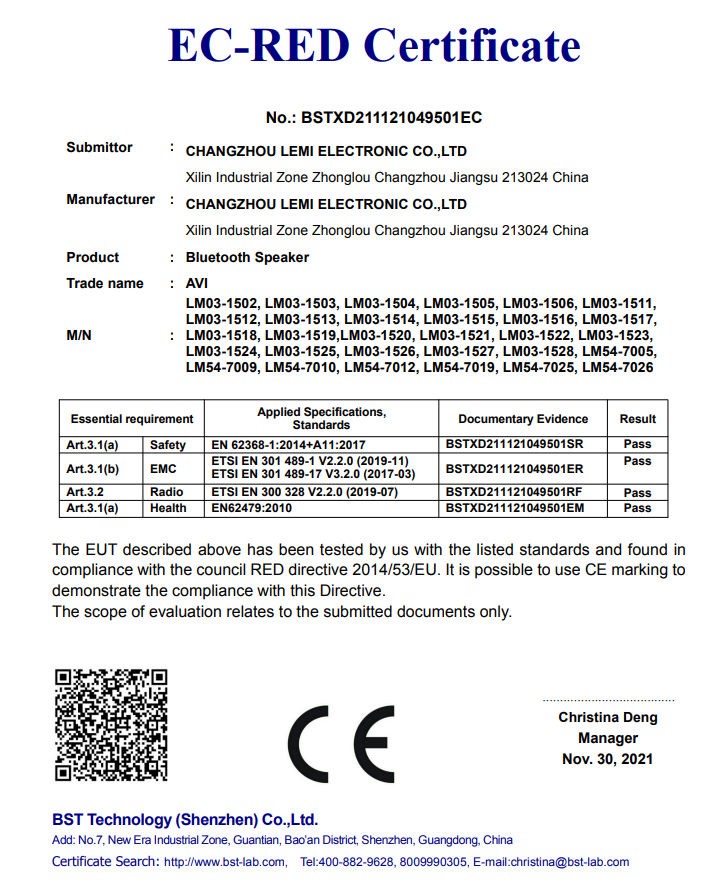 EC-RED Certificate

No.: BSTXD211121049501EC

Submittor : CHANGZHOU LEMI ELECTRONIC CO.,LTD
Xilin Industrial Zone Zhonglou Changzhou Jiangsu 213024 China

Manufacturer : CHANGZHOU LEMI ELECTRONIC CO.,LTD
Xilin Industrial Zone Zhonglou Changzhou Jiangsu 213024 China

Product : Bluetooth Speaker

Trade name : AVI

M/N : LM03-1502, LM03-1503, LM03-1504, LM03-1505, LM03-1506, LM03-1511, LM03-1512, LM03-1513, LM03-1514, LM03-1515, LM03-1516, LM03-1517, LM03-1518, LM03-1519,LM03-1520, LM03-1521, LM03-1522, LM03-1523, LM03-1524, LM03-1525, LM03-1526, LM03-1527, LM03-1528, LM54-7005, LM54-7009, LM54-7010, LM54-7012, LM54-7019, LM54-7025, LM54-7026

| Essential requirement | | Applied Specifications, Standards | Documentary Evidence | Result |
|---|---|---|---|---|
| Art.3.1(a) | Safety | EN 62368-1:2014+A11:2017 | BSTXD211121049501SR | Pass |
| Art.3.1(b) | EMC | ETSI EN 301 489-1 V2.2.0 (2019-11) ETSI EN 301 489-17 V3.2.0 (2017-03) | BSTXD211121049501ER | Pass |
| Art.3.2 | Radio | ETSI EN 300 328 V2.2.0 (2019-07) | BSTXD211121049501RF | Pass |
| Art.3.1(a) | Health | EN62479:2010 | BSTXD211121049501EM | Pass |

The EUT described above has been tested by us with the listed standards and found in compliance with the council RED directive 2014/53/EU. It is possible to use CE marking to demonstrate the compliance with this Directive.
The scope of evaluation relates to the submitted documents only.

CE

Christina Deng
Manager
Nov. 30, 2021

BST Technology (Shenzhen) Co.,Ltd.
Add: No.7, New Era Industrial Zone, Guantian, Bao'an District, Shenzhen, Guangdong, China
Certificate Search: http://www.bst-lab.com, Tel:400-882-9628, 8009990305, E-mail:christina@bst-lab.com